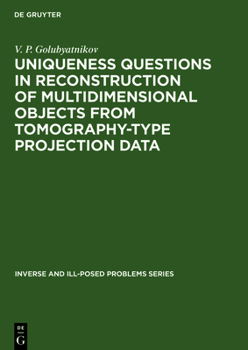 DE GRUYTER

V. P. Golubyatnikov

UNIQUENESS QUESTIONS IN RECONSTRUCTION OF MULTIDIMENSIONAL OBJECTS FROM TOMOGRAPHY-TYPE PROJECTION DATA

INVERSE AND ILL-POSED PROBLEMS SERIES

DE
G